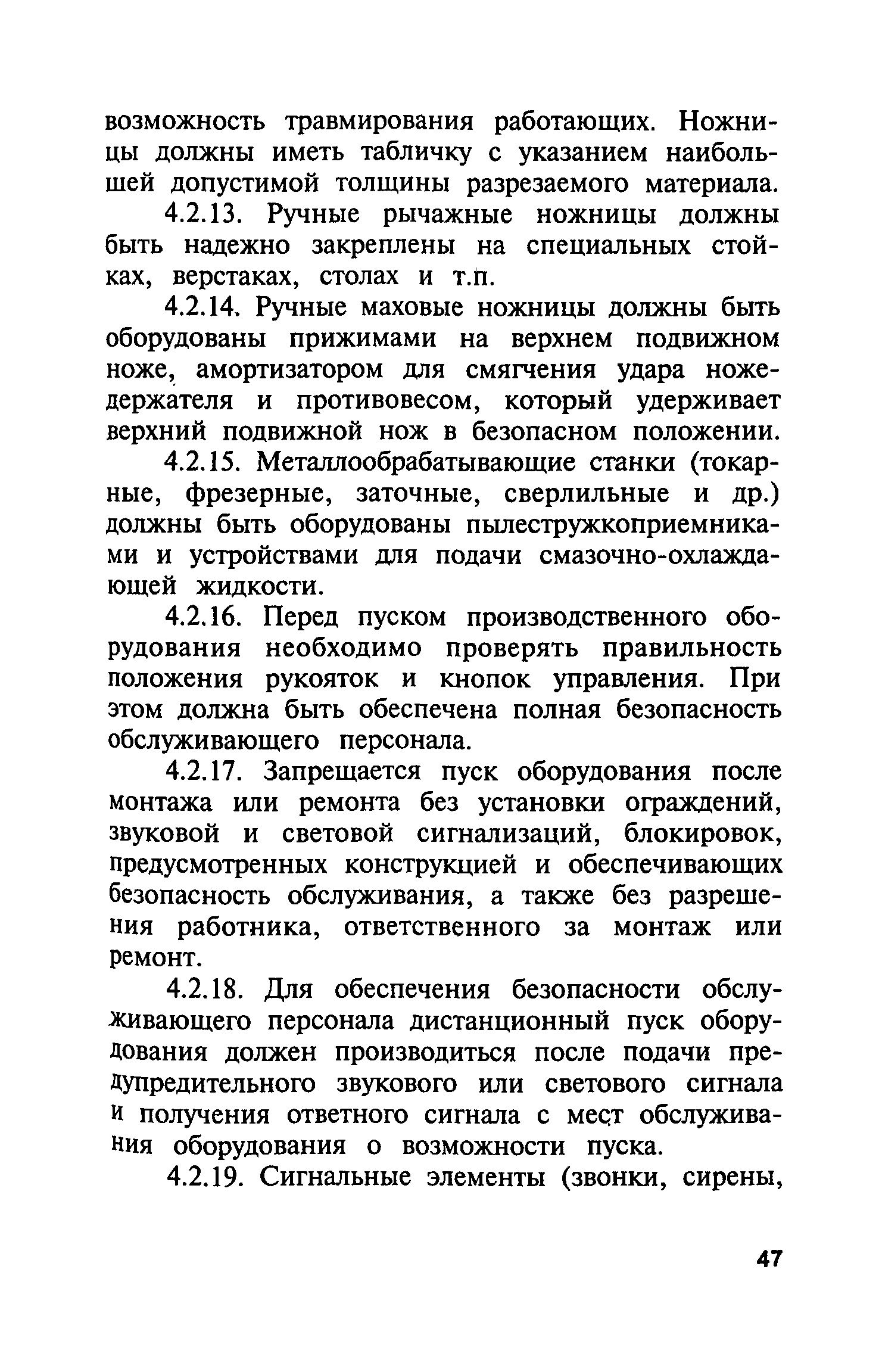 возможность травмирования работающих. Ножницы должны иметь табличку с указанием наибольшей допустимой толщины разрезаемого материала.

4.2.13. Ручные рычажные ножницы должны быть надежно закреплены на специальных стойках, верстаках, столах и т.п.

4.2.14. Ручные маховые ножницы должны быть оборудованы прижимами на верхнем подвижном ноже, амортизатором для смягчения удара ножедержателя и противовесом, который удерживает верхний подвижной нож в безопасном положении.

4.2.15. Металлообрабатывающие станки (токарные, фрезерные, заточные, сверлильные и др.) должны быть оборудованы пылестружкоприемниками и устройствами для подачи смазочно-охлаждающей жидкости.

4.2.16. Перед пуском производственного оборудования необходимо проверять правильность положения рукояток и кнопок управления. При этом должна быть обеспечена полная безопасность обслуживающего персонала.

4.2.17. Запрещается пуск оборудования после монтажа или ремонта без установки ограждений, звуковой и световой сигнализаций, блокировок, предусмотренных конструкцией и обеспечивающих безопасность обслуживания, а также без разрешения работника, ответственного за монтаж или ремонт.

4.2.18. Для обеспечения безопасности обслуживающего персонала дистанционный пуск оборудования должен производиться после подачи предупредительного звукового или светового сигнала и получения ответного сигнала с мест обслуживания оборудования о возможности пуска.

4.2.19. Сигнальные элементы (звонки, сирены,

47